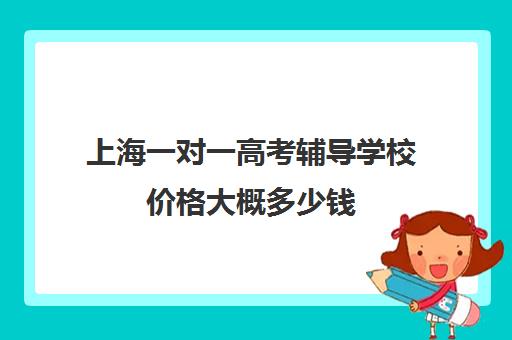 上海一对一高考辅导学校价格大概多少钱